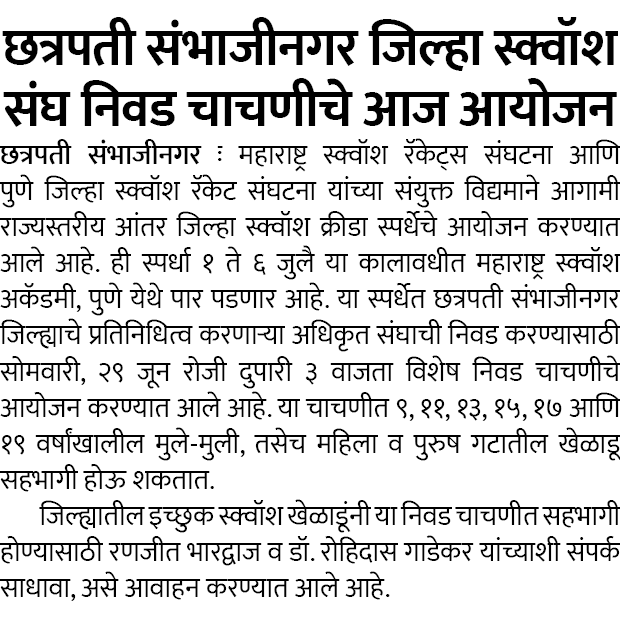 छत्रपती संभाजीनगर जिल्हा स्क्वॉश संघ निवड चाचणीचे आज आयोजन

छत्रपती संभाजीनगर : महाराष्ट्र स्क्वॉश रॅकेट्स संघटना आणि पुणे जिल्हा स्क्वॉश रॅकेट संघटना यांच्या संयुक्त विद्यमाने आगामी राज्यस्तरीय आंतर जिल्हा स्क्वॉश क्रीडा स्पर्धेचे आयोजन करण्यात आले आहे. ही स्पर्धा १ ते ६ जुलै या कालावधीत महाराष्ट्र स्क्वॉश अकॅडमी, पुणे येथे पार पडणार आहे. या स्पर्धेत छत्रपती संभाजीनगर जिल्ह्याचे प्रतिनिधित्व करणाऱ्या अधिकृत संघाची निवड करण्यासाठी सोमवारी, २९ जून रोजी दुपारी ३ वाजता विशेष निवड चाचणीचे आयोजन करण्यात आले आहे. या चाचणीत ९, ११, १३, १५, १७ आणि १९ वर्षांखालील मुले-मुली, तसेच महिला व पुरुष गटातील खेळाडू सहभागी होऊ शकतात.

जिल्ह्यातील इच्छुक स्क्वॉश खेळाडूंनी या निवड चाचणीत सहभागी होण्यासाठी रणजीत भारद्वाज व डॉ. रोहिदास गाडेकर यांच्याशी संपर्क साधावा, असे आवाहन करण्यात आले आहे.